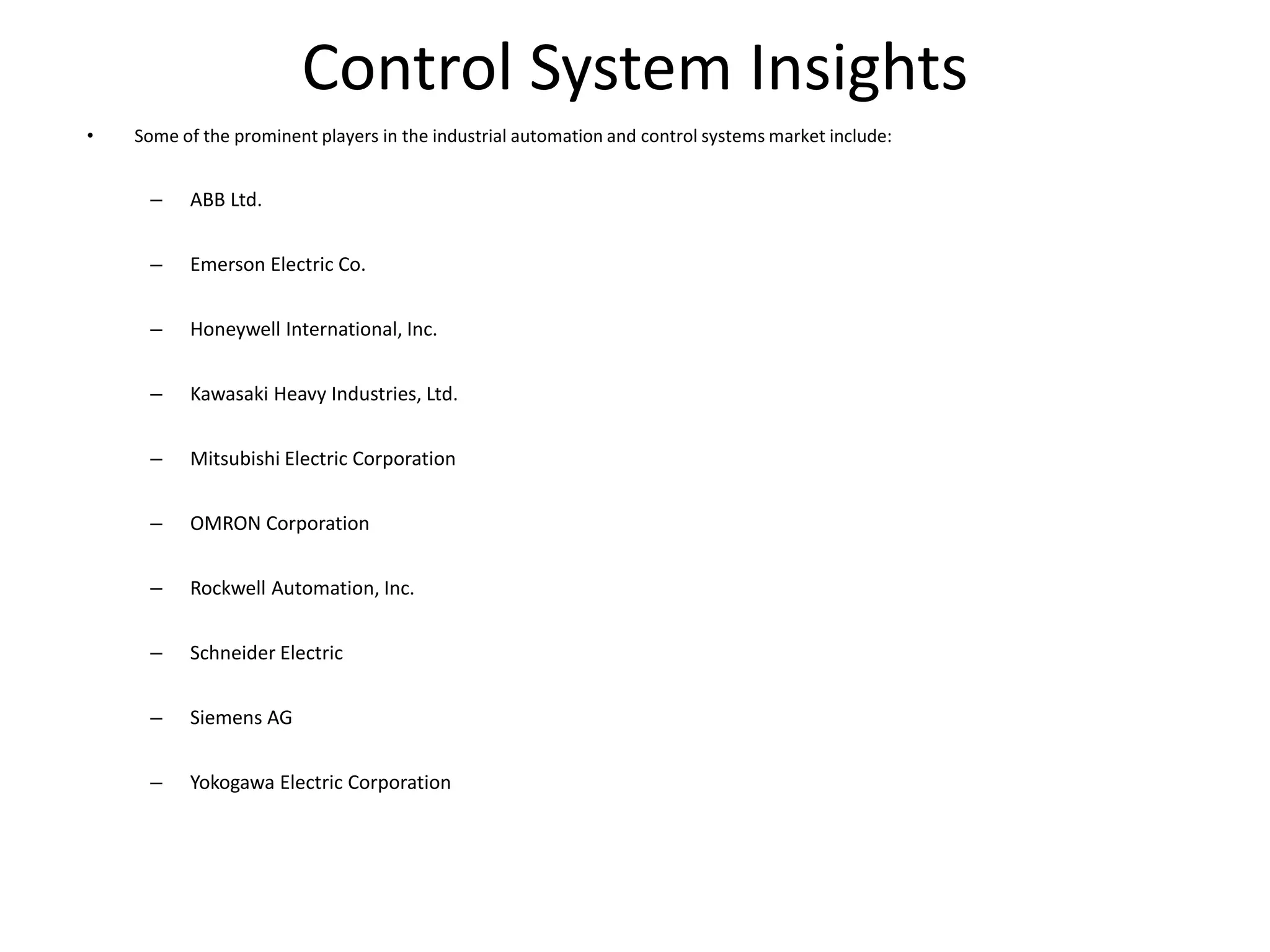 Control System Insights

• Some of the prominent players in the industrial automation and control systems market include:

– ABB Ltd.

– Emerson Electric Co.

– Honeywell International, Inc.

– Kawasaki Heavy Industries, Ltd.

– Mitsubishi Electric Corporation

– OMRON Corporation

– Rockwell Automation, Inc.

– Schneider Electric

– Siemens AG

– Yokogawa Electric Corporation